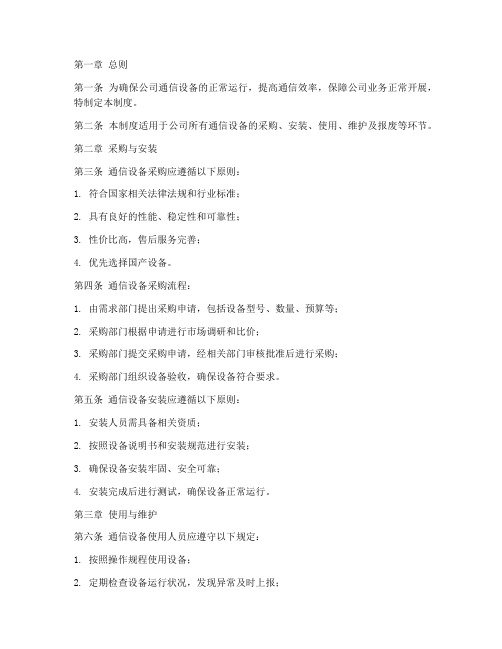 第一章 总则

第一条 为确保公司通信设备的正常运行，提高通信效率，保障公司业务正常开展，特制定本制度。

第二条 本制度适用于公司所有通信设备的采购、安装、使用、维护及报废等环节。

第二章 采购与安装

第三条 通信设备采购应遵循以下原则：

1. 符合国家相关法律法规和行业标准；

2. 具有良好的性能、稳定性和可靠性；

3. 性价比高，售后服务完善；

4. 优先选择国产设备。

第四条 通信设备采购流程：

1. 由需求部门提出采购申请，包括设备型号、数量、预算等；

2. 采购部门根据申请进行市场调研和比价；

3. 采购部门提交采购申请，经相关部门审核批准后进行采购；

4. 采购部门组织设备验收，确保设备符合要求。

第五条 通信设备安装应遵循以下原则：

1. 安装人员需具备相关资质；

2. 按照设备说明书和安装规范进行安装；

3. 确保设备安装牢固、安全可靠；

4. 安装完成后进行测试，确保设备正常运行。

第三章 使用与维护

第六条 通信设备使用人员应遵守以下规定：

1. 按照操作规程使用设备；

2. 定期检查设备运行状况，发现异常及时上报；